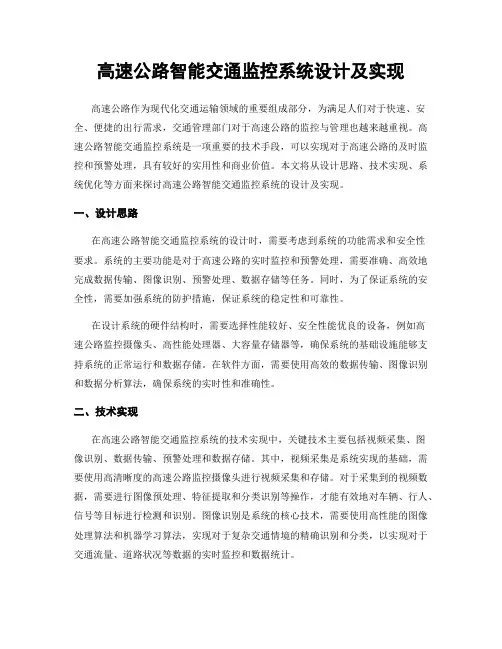 高速公路智能交通监控系统设计及实现

高速公路作为现代化交通运输领域的重要组成部分，为满足人们对于快速、安全、便捷的出行需求，交通管理部门对于高速公路的监控与管理也越来越重视。高速公路智能交通监控系统是一项重要的技术手段，可以实现对于高速公路的及时监控和预警处理，具有较好的实用性和商业价值。本文将从设计思路、技术实现、系统优化等方面来探讨高速公路智能交通监控系统的设计及实现。

一、设计思路

在高速公路智能交通监控系统的设计时，需要考虑到系统的功能需求和安全性要求。系统的主要功能是对于高速公路的实时监控和预警处理，需要准确、高效地完成数据传输、图像识别、预警处理、数据存储等任务。同时，为了保证系统的安全性，需要加强系统的防护措施，保证系统的稳定性和可靠性。

在设计系统的硬件结构时，需要选择性能较好、安全性能优良的设备，例如高速公路监控摄像头、高性能处理器、大容量存储器等，确保系统的基础设施能够支持系统的正常运行和数据存储。在软件方面，需要使用高效的数据传输、图像识别和数据分析算法，确保系统的实时性和准确性。

二、技术实现

在高速公路智能交通监控系统的技术实现中，关键技术主要包括视频采集、图像识别、数据传输、预警处理和数据存储。其中，视频采集是系统实现的基础，需要使用高清晰度的高速公路监控摄像头进行视频采集和存储。对于采集到的视频数据，需要进行图像预处理、特征提取和分类识别等操作，才能有效地对车辆、行人、信号等目标进行检测和识别。图像识别是系统的核心技术，需要使用高性能的图像处理算法和机器学习算法，实现对于复杂交通情境的精确识别和分类，以实现对于交通流量、道路状况等数据的实时监控和数据统计。